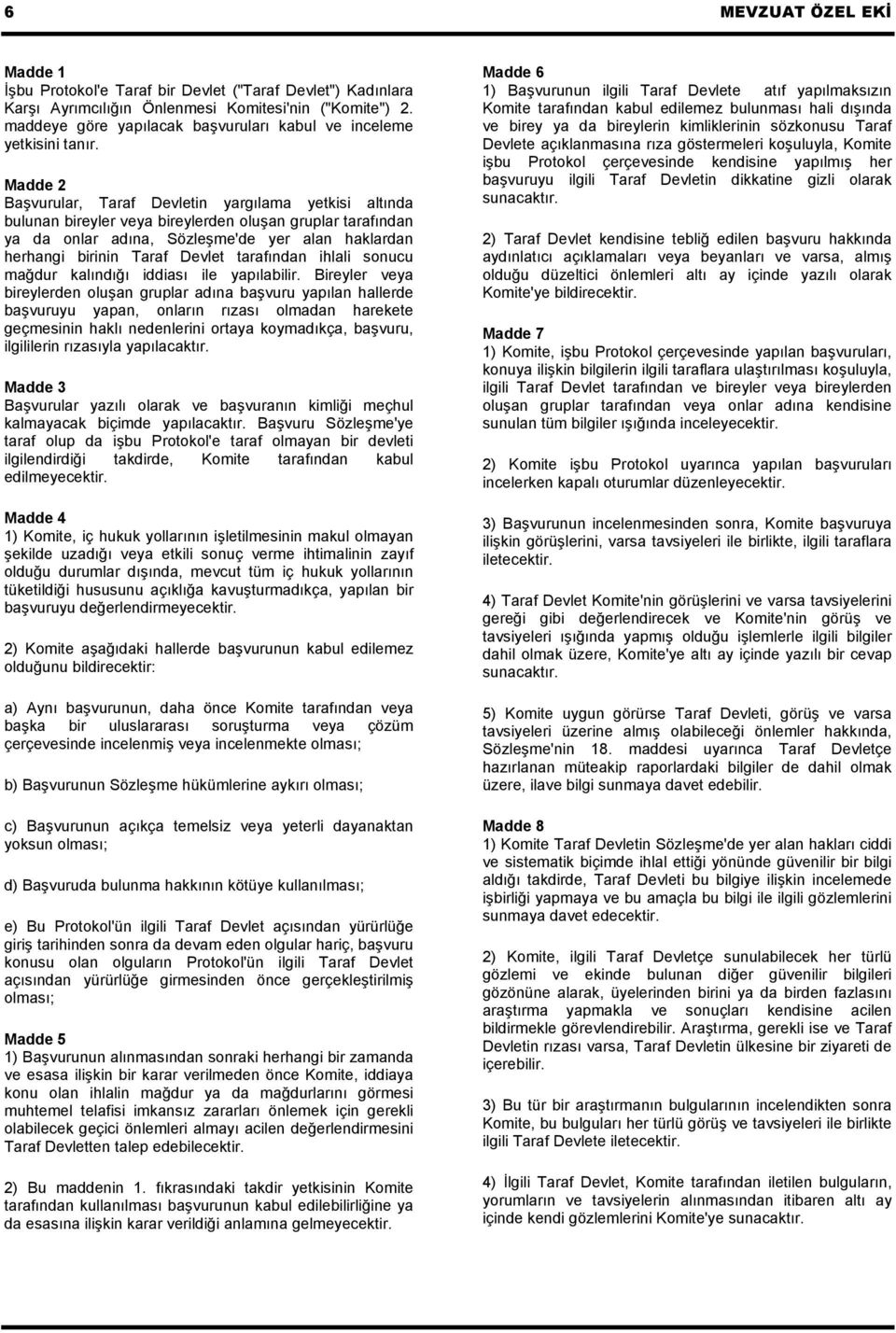 6 MEVZUAT ÖZEL EKİ

Madde 1
İşbu Protokol'e Taraf bir Devlet ("Taraf Devlet") Kadınlara Karşı Ayrımcılığın Önlenmesi Komitesi'nin ("Komite") 2. maddeye göre yapılacak başvuruları kabul ve inceleme yetkisini tanır.

Madde 2
Başvurular, Taraf Devletin yargılama yetkisi altında bulunan bireyler veya bireylerden oluşan gruplar tarafından ya da onlar adına, Sözleşme'de yer alan haklardan herhangi birinin Taraf Devlet tarafından ihlali sonucu mağdur kalındığı iddiası ile yapılabilir. Bireyler veya bireylerden oluşan gruplar adına başvuru yapılan hallerde başvuruyu yapan, onların rızası olmadan harekete geçmesinin haklı nedenlerini ortaya koymadıkça, başvuru, ilgililerin rızasıyla yapılacaktır.

Madde 3
Başvurular yazılı olarak ve başvuranın kimliği meçhul kalmayacak biçimde yapılacaktır. Başvuru Sözleşme'ye taraf olup da işbu Protokol'e taraf olmayan bir devleti ilgilendirdiği takdirde, Komite tarafından kabul edilmeyecektir.

Madde 4
1) Komite, iç hukuk yollarının işletilmesinin makul olmayan şekilde uzadığı veya etkili sonuç verme ihtimalinin zayıf olduğu durumlar dışında, mevcut tüm iç hukuk yollarının tüketildiği hususunu açıklığa kavuşturmadıkça, yapılan bir başvuruyu değerlendirmeyecektir.

2) Komite aşağıdaki hallerde başvurunun kabul edilemez olduğunu bildirecektir:

a) Aynı başvurunun, daha önce Komite tarafından veya başka bir uluslararası soruşturma veya çözüm çerçevesinde incelenmiş veya incelenmekte olması;

b) Başvurunun Sözleşme hükümlerine aykırı olması;

c) Başvurunun açıkça temelsiz veya yeterli dayanaktan yoksun olması;

d) Başvuruda bulunma hakkının kötüye kullanılması;

e) Bu Protokol'ün ilgili Taraf Devlet açısından yürürlüğe giriş tarihinden sonra da devam eden olgular hariç, başvuru konusu olan olguların Protokol'ün ilgili Taraf Devlet açısından yürürlüğe girmesinden önce gerçekleştirilmiş olması;

Madde 5
1) Başvurunun alınmasından sonraki herhangi bir zamanda ve esasa ilişkin bir karar verilmeden önce Komite, iddiaya konu olan ihlalin mağdur ya da mağdurlarını görmesi muhtemel telafisi imkansız zararları önlemek için gerekli olabilecek geçici önlemleri almayı acilen değerlendirmesini Taraf Devletten talep edebilecektir.

2) Bu maddenin 1. fıkrasındaki takdir yetkisinin Komite tarafından kullanılması başvurunun kabul edilebilirliğine ya da esasına ilişkin karar verildiği anlamına gelmeyecektir.

Madde 6
1) Başvurunun ilgili Taraf Devlete atıf yapılmaksızın Komite tarafından kabul edilemez bulunması hali dışında ve birey ya da bireylerin kimliklerinin sözkonusu Taraf Devlete açıklanmasına rıza göstermeleri koşuluyla, Komite işbu Protokol çerçevesinde kendisine yapılmış her başvuruyu ilgili Taraf Devletin dikkatine gizli olarak sunacaktır.

2) Taraf Devlet kendisine tebliğ edilen başvuru hakkında aydınlatıcı açıklamaları veya beyanları ve varsa, almış olduğu düzeltici önlemleri altı ay içinde yazılı olarak Komite'ye bildirecektir.

Madde 7
1) Komite, işbu Protokol çerçevesinde yapılan başvuruları, konuya ilişkin bilgilerin ilgili taraflara ulaştırılması koşuluyla, ilgili Taraf Devlet tarafından ve bireyler veya bireylerden oluşan gruplar tarafından veya onlar adına kendisine sunulan tüm bilgiler ışığında inceleyecektir.

2) Komite işbu Protokol uyarınca yapılan başvuruları incelerken kapalı oturumlar düzenleyecektir.

3) Başvurunun incelenmesinden sonra, Komite başvuruya ilişkin görüşlerini, varsa tavsiyeleri ile birlikte, ilgili taraflara iletecektir.

4) Taraf Devlet Komite'nin görüşlerini ve varsa tavsiyelerini gereği gibi değerlendirecek ve Komite'nin görüş ve tavsiyeleri ışığında yapmış olduğu işlemlerle ilgili bilgiler dahil olmak üzere, Komite'ye altı ay içinde yazılı bir cevap sunacaktır.

5) Komite uygun görürse Taraf Devleti, görüş ve varsa tavsiyeleri üzerine almış olabileceği önlemler hakkında, Sözleşme'nin 18. maddesi uyarınca Taraf Devletçe hazırlanan müteakip raporlardaki bilgiler de dahil olmak üzere, ilave bilgi sunmaya davet edebilir.

Madde 8
1) Komite Taraf Devletin Sözleşme'de yer alan hakları ciddi ve sistematik biçimde ihlal ettiği yönünde güvenilir bir bilgi aldığı takdirde, Taraf Devleti bu bilgiye ilişkin incelemede işbirliği yapmaya ve bu amaçla bu bilgi ile ilgili gözlemlerini sunmaya davet edecektir.

2) Komite, ilgili Taraf Devletçe sunulabilecek her türlü gözlemi ve ekinde bulunan diğer güvenilir bilgileri gözönüne alarak, üyelerinden birini ya da birden fazlasını araştırma yapmakla ve sonuçları kendisine acilen bildirmekle görevlendirebilir. Araştırma, gerekli ise ve Taraf Devletin rızası varsa, Taraf Devletin ülkesine bir ziyareti de içerebilir.

3) Bu tür bir araştırmanın bulgularının incelendikten sonra Komite, bu bulguları her türlü görüş ve tavsiyeleri ile birlikte ilgili Taraf Devlete iletecektir.

4) İlgili Taraf Devlet, Komite tarafından iletilen bulguların, yorumların ve tavsiyelerin alınmasından itibaren altı ay içinde kendi gözlemlerini Komite'ye sunacaktır.